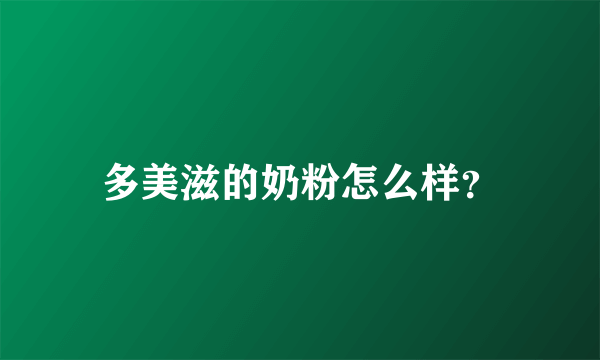 多美滋的奶粉怎么样?